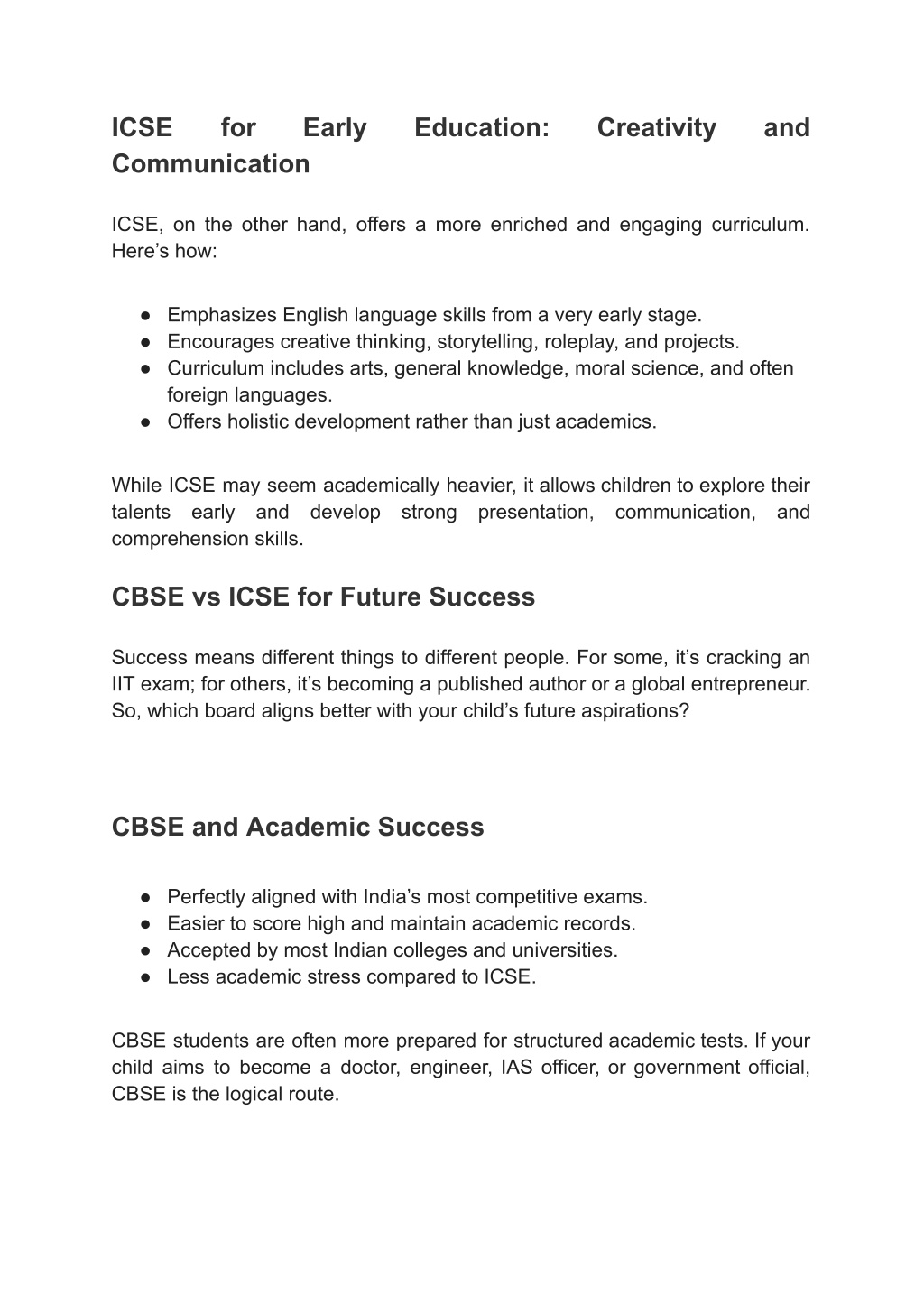 ICSE for Early Education: Creativity and Communication

ICSE, on the other hand, offers a more enriched and engaging curriculum. Here’s how:

● Emphasizes English language skills from a very early stage.
● Encourages creative thinking, storytelling, roleplay, and projects.
● Curriculum includes arts, general knowledge, moral science, and often foreign languages.
● Offers holistic development rather than just academics.

While ICSE may seem academically heavier, it allows children to explore their talents early and develop strong presentation, communication, and comprehension skills.

CBSE vs ICSE for Future Success

Success means different things to different people. For some, it’s cracking an IIT exam; for others, it’s becoming a published author or a global entrepreneur. So, which board aligns better with your child’s future aspirations?

CBSE and Academic Success

● Perfectly aligned with India’s most competitive exams.
● Easier to score high and maintain academic records.
● Accepted by most Indian colleges and universities.
● Less academic stress compared to ICSE.

CBSE students are often more prepared for structured academic tests. If your child aims to become a doctor, engineer, IAS officer, or government official, CBSE is the logical route.